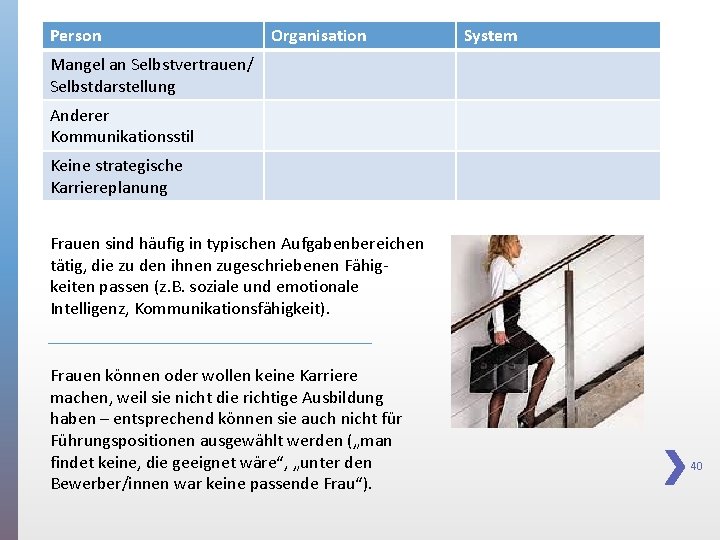 | Person | Organisation | System |
|---|---|---|
| Mangel an Selbstvertrauen/ Selbstdarstellung | | |
| Anderer Kommunikationsstil | | |
| Keine strategische Karriereplanung | | |

Frauen sind häufig in typischen Aufgabenbereichen tätig, die zu den ihnen zugeschriebenen Fähigkeiten passen (z.B. soziale und emotionale Intelligenz, Kommunikationsfähigkeit).

Frauen können oder wollen keine Karriere machen, weil sie nicht die richtige Ausbildung haben – entsprechend können sie auch nicht für Führungspositionen ausgewählt werden („man findet keine, die geeignet wäre“, „unter den Bewerber/innen war keine passende Frau“).

40